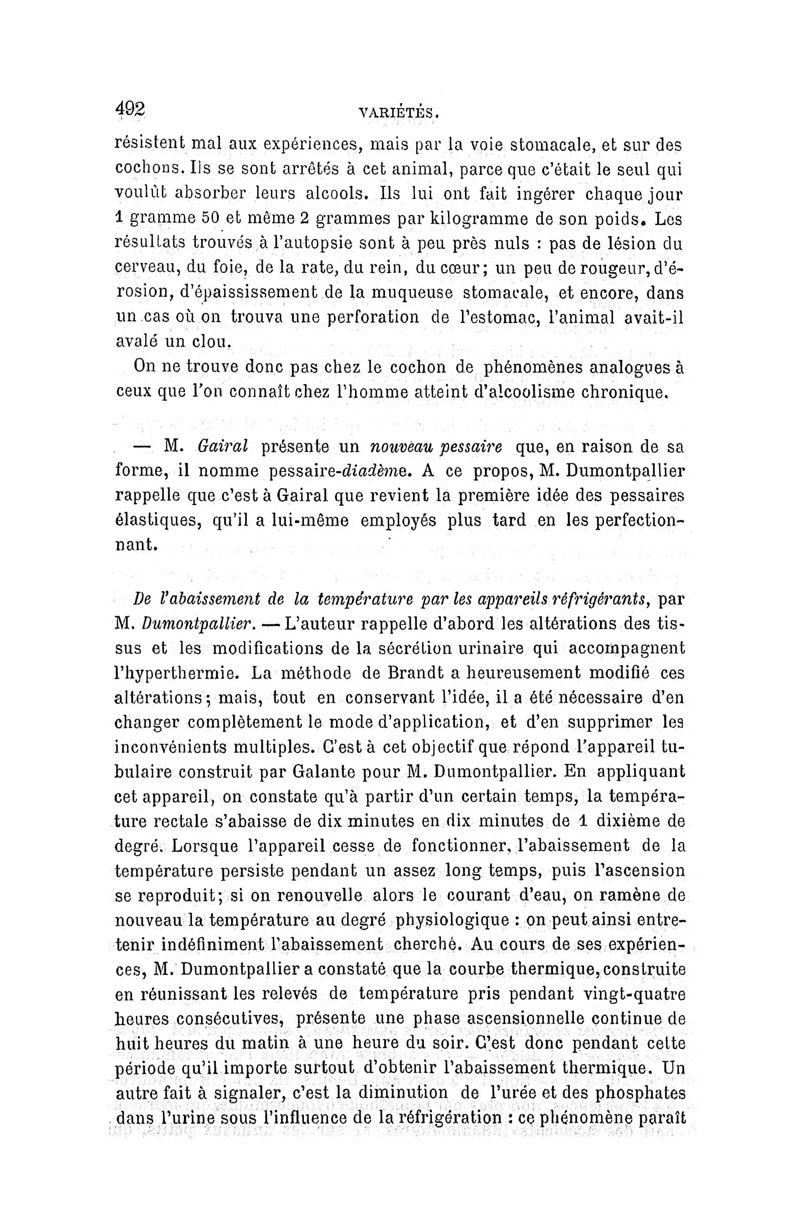 492 VARIÉTÉS.

résistent mal aux expériences, mais par la voie stomacale, et sur des cochons. Ils se sont arrêtés à cet animal, parce que c'était le seul qui voulût absorber leurs alcools. Ils lui ont fait ingérer chaque jour 1 gramme 50 et même 2 grammes par kilogramme de son poids. Les résultats trouvés à l'autopsie sont à peu près nuls : pas de lésion du cerveau, du foie, de la rate, du rein, du cœur; un peu de rougeur, d'érosion, d'épaississement de la muqueuse stomacale, et encore, dans un cas où on trouva une perforation de l'estomac, l'animal avait-il avalé un clou.

On ne trouve donc pas chez le cochon de phénomènes analogues à ceux que l'on connaît chez l'homme atteint d'alcoolisme chronique.

— M. Gairal présente un nouveau pessaire que, en raison de sa forme, il nomme pessaire-diadème. A ce propos, M. Dumontpallier rappelle que c'est à Gairal que revient la première idée des pessaires élastiques, qu'il a lui-même employés plus tard en les perfectionnant.

De l'abaissement de la température par les appareils réfrigérants, par M. Dumontpallier. — L'auteur rappelle d'abord les altérations des tissus et les modifications de la sécrétion urinaire qui accompagnent l'hyperthermie. La méthode de Brandt a heureusement modifié ces altérations; mais, tout en conservant l'idée, il a été nécessaire d'en changer complètement le mode d'application, et d'en supprimer les inconvénients multiples. C'est à cet objectif que répond l'appareil tubulaire construit par Galante pour M. Dumontpallier. En appliquant cet appareil, on constate qu'à partir d'un certain temps, la température rectale s'abaisse de dix minutes en dix minutes de 1 dixième de degré. Lorsque l'appareil cesse de fonctionner, l'abaissement de la température persiste pendant un assez long temps, puis l'ascension se reproduit; si on renouvelle alors le courant d'eau, on ramène de nouveau la température au degré physiologique : on peut ainsi entretenir indéfiniment l'abaissement cherché. Au cours de ses expériences, M. Dumontpallier a constaté que la courbe thermique, construite en réunissant les relevés de température pris pendant vingt-quatre heures consécutives, présente une phase ascensionnelle continue de huit heures du matin à une heure du soir. C'est donc pendant cette période qu'il importe surtout d'obtenir l'abaissement thermique. Un autre fait à signaler, c'est la diminution de l'urée et des phosphates dans l'urine sous l'influence de la réfrigération : ce phénomène paraît